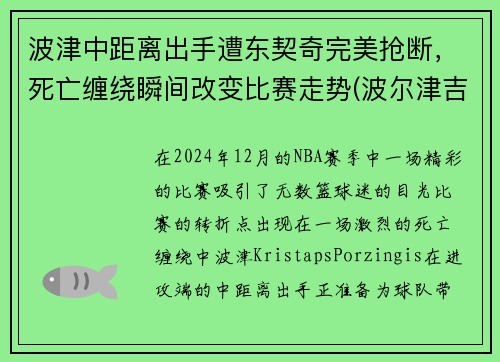 波津中距离出手遭东契奇完美抢断，死亡缠绕瞬间改变比赛走势(波尔津吉

在2024年12月的NBA赛季中一场精彩的比赛吸引了无数篮球迷的目光比赛的转折点出现在一场激烈的死亡缠绕中波津KristapsPorzingis在进攻端的中距离出手正准备为球队带